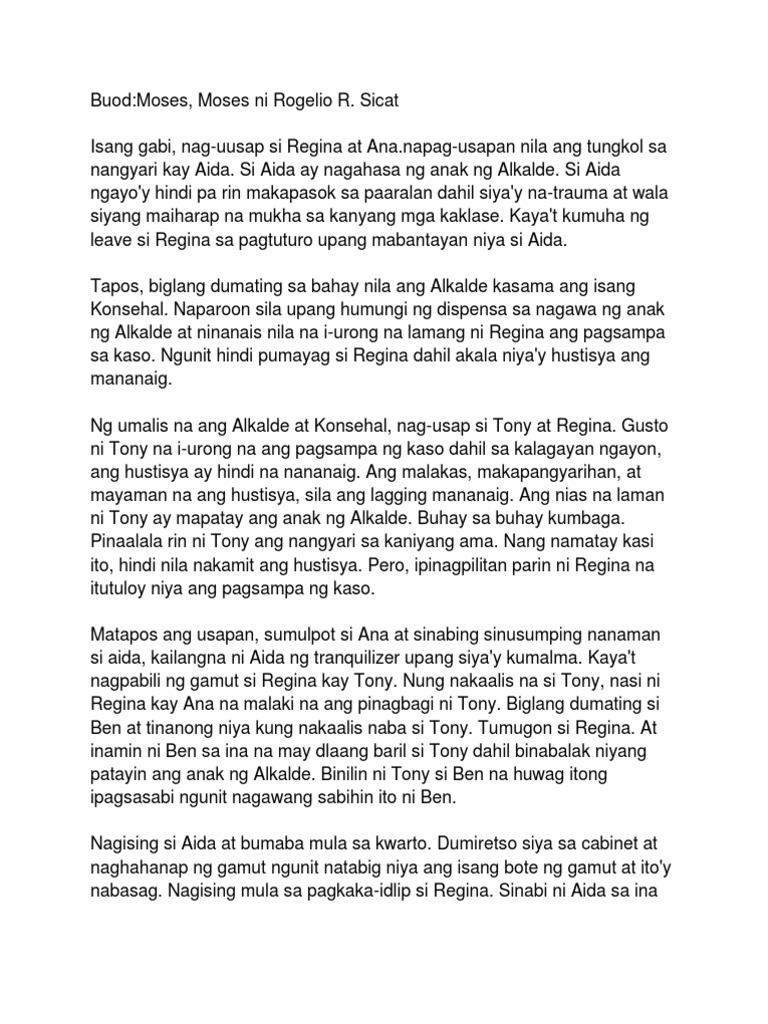 Buod:Moses, Moses ni Rogelio R. Sicat

Isang gabi, nag-uusap si Regina at Ana.napag-usapan nila ang tungkol sa nangyari kay Aida. Si Aida ay nagahasa ng anak ng Alkalde. Si Aida ngayo'y hindi pa rin makapasok sa paaralan dahil siya'y na-trauma at wala siyang maiharap na mukha sa kanyang mga kaklase. Kaya't kumuha ng leave si Regina sa pagtuturo upang mabantayan niya si Aida.

Tapos, biglang dumating sa bahay nila ang Alkalde kasama ang isang Konsehal. Naparoon sila upang humungi ng dispensa sa nagawa ng anak ng Alkalde at ninanais nila na i-urong na lamang ni Regina ang pagsampa sa kaso. Ngunit hindi pumayag si Regina dahil akala niya'y hustisya ang mananaig.

Ng umalis na ang Alkalde at Konsehal, nag-usap si Tony at Regina. Gusto ni Tony na i-urong na ang pagsampa ng kaso dahil sa kalagayan ngayon, ang hustisya ay hindi na nananaig. Ang malakas, makapangyarihan, at mayaman na ang hustisya, sila ang lagging mananaig. Ang nias na laman ni Tony ay mapatay ang anak ng Alkalde. Buhay sa buhay kumbaga. Pinaalala rin ni Tony ang nangyari sa kaniyang ama. Nang namatay kasi ito, hindi nila nakamit ang hustisya. Pero, ipinagpilitan parin ni Regina na itutuloy niya ang pagsampa ng kaso.

Matapos ang usapan, sumulpot si Ana at sinabing sinusumping nanaman si aida, kailangna ni Aida ng tranquilizer upang siya'y kumalma. Kaya't nagpabili ng gamut si Regina kay Tony. Nung nakaalis na si Tony, nasi ni Regina kay Ana na malaki na ang pinagbagi ni Tony. Biglang dumating si Ben at tinanong niya kung nakaalis naba si Tony. Tumugon si Regina. At inamin ni Ben sa ina na may dlaang baril si Tony dahil binabalak niyang patayin ang anak ng Alkalde. Binilin ni Tony si Ben na huwag itong ipagsasabi ngunit nagawang sabihin ito ni Ben.

Nagising si Aida at bumaba mula sa kwarto. Dumiretso siya sa cabinet at naghahanap ng gamut ngunit natabig niya ang isang bote ng gamut at ito'y nabasag. Nagising mula sa pagkaka-idlip si Regina. Sinabi ni Aida sa ina